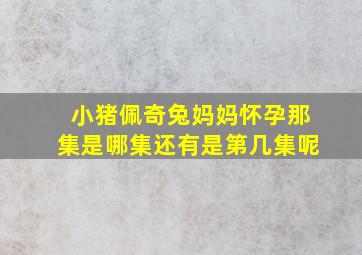 小猪佩奇兔妈妈怀孕那集是哪集还有是第几集呢